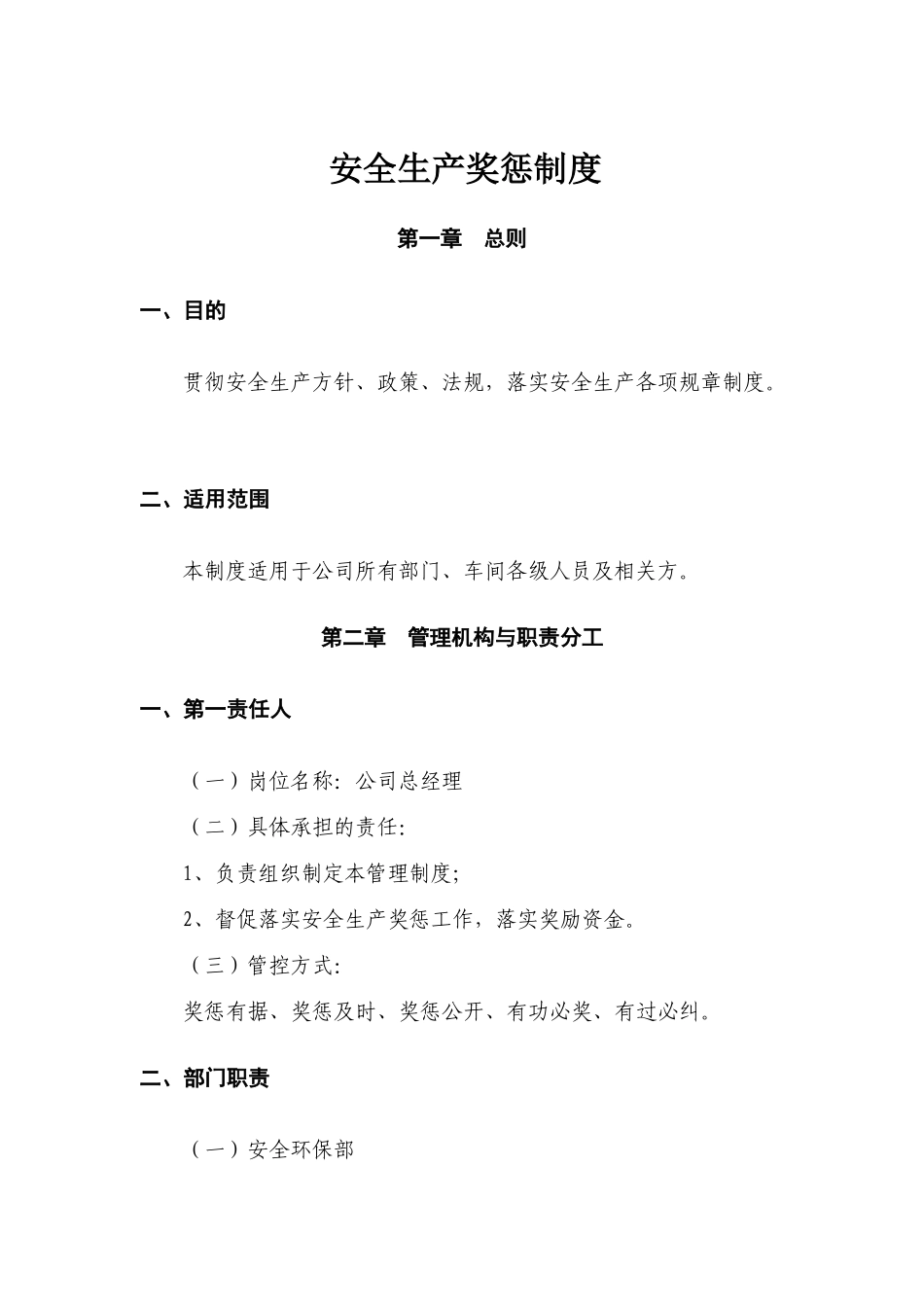 安全生产奖惩制度

第一章　总则

一、目的

贯彻安全生产方针、政策、法规，落实安全生产各项规章制度。

二、适用范围

本制度适用于公司所有部门、车间各级人员及相关方。

第二章　管理机构与职责分工

一、第一责任人

（一）岗位名称：公司总经理

（二）具体承担的责任：

1、负责组织制定本管理制度；

2、督促落实安全生产奖惩工作，落实奖励资金。

（三）管控方式：

奖惩有据、奖惩及时、奖惩公开、有功必奖、有过必纠。

二、部门职责

（一）安全环保部